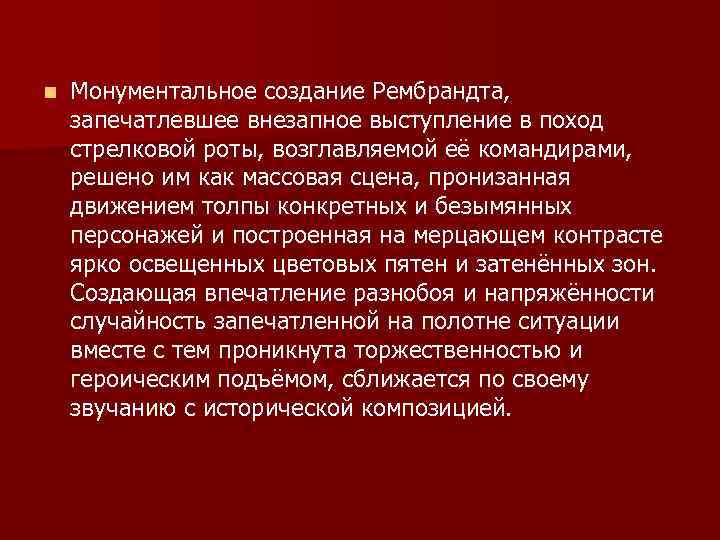 Монументальное создание Рембрандта, запечатлевшее внезапное выступление в поход стрелковой роты, возглавляемой её командирами, решено им как массовая сцена, пронизанная движением толпы конкретных и безымянных персонажей и построенная на мерцающем контрасте ярко освещенных цветовых пятен и затенённых зон. Создающая впечатление разнобоя и напряжённости случайность запечатленной на полотне ситуации вместе с тем проникнута торжественностью и героическим подъёмом, сближается по своему звучанию с исторической композицией.